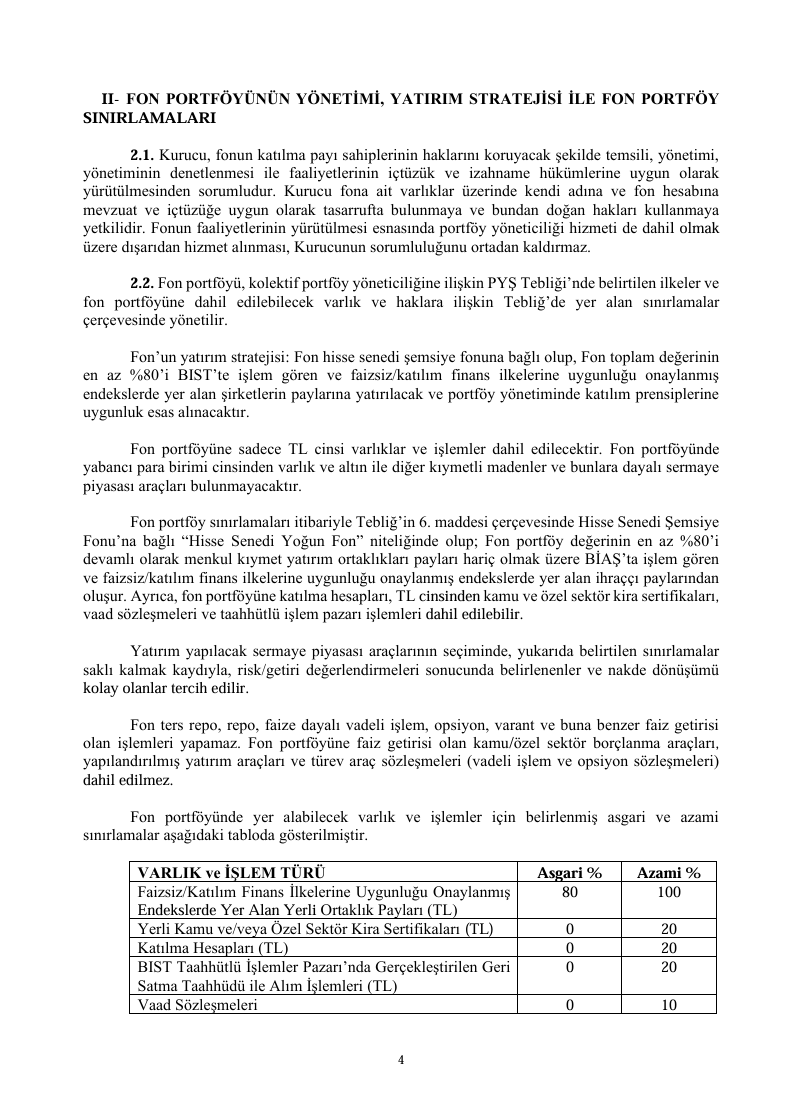 II- FON PORTFÖYÜNÜN YÖNETİMİ, YATIRIM STRATEJİSİ İLE FON PORTFÖY SINIRLAMALARI

2.1. Kurucu, fonun katılma payı sahiplerinin haklarını koruyacak şekilde temsili, yönetimi, yönetiminin denetlenmesi ile faaliyetlerinin içtüzük ve izahname hükümlerine uygun olarak yürütülmesinden sorumludur. Kurucu fona ait varlıklar üzerinde kendi adına ve fon hesabına mevzuat ve içtüzüğe uygun olarak tasarrufta bulunmaya ve bundan doğan hakları kullanmaya yetkilidir. Fonun faaliyetlerinin yürütülmesi esnasında portföy yöneticiliği hizmeti de dahil olmak üzere dışarıdan hizmet alınması, Kurucunun sorumluluğunu ortadan kaldırmaz.

2.2. Fon portföyü, kolektif portföy yöneticiliğine ilişkin PYŞ Tebliği'nde belirtilen ilkeler ve fon portföyüne dahil edilebilecek varlık ve haklara ilişkin Tebliğ'de yer alan sınırlamalar çerçevesinde yönetilir.

Fon'un yatırım stratejisi: Fon hisse senedi şemsiye fonuna bağlı olup, Fon toplam değerinin en az %80'i BIST'te işlem gören ve faizsiz/katılım finans ilkelerine uygunluğu onaylanmış endekslerde yer alan şirketlerin paylarına yatırılacak ve portföy yönetiminde katılım prensiplerine uygunluk esas alınacaktır.

Fon portföyüne sadece TL cinsi varlıklar ve işlemler dahil edilecektir. Fon portföyünde yabancı para birimi cinsinden varlık ve altın ile diğer kıymetli madenler ve bunlara dayalı sermaye piyasası araçları bulunmayacaktır.

Fon portföy sınırlamaları itibariyle Tebliğ'in 6. maddesi çerçevesinde Hisse Senedi Şemsiye Fonu'na bağlı "Hisse Senedi Yoğun Fon" niteliğinde olup; Fon portföy değerinin en az %80'i devamlı olarak menkul kıymet yatırım ortaklıkları payları hariç olmak üzere BİAŞ'ta işlem gören ve faizsiz/katılım finans ilkelerine uygunluğu onaylanmış endekslerde yer alan ihraççı paylarından oluşur. Ayrıca, fon portföyüne katılma hesapları, TL cinsinden kamu ve özel sektör kira sertifikaları, vaad sözleşmeleri ve taahhütlü işlem pazarı işlemleri dahil edilebilir.

Yatırım yapılacak sermaye piyasası araçlarının seçiminde, yukarıda belirtilen sınırlamalar saklı kalmak kaydıyla, risk/getiri değerlendirmeleri sonucunda belirlenenler ve nakde dönüşümü kolay olanlar tercih edilir.

Fon ters repo, repo, faize dayalı vadeli işlem, opsiyon, varant ve buna benzer faiz getirisi olan işlemleri yapamaz. Fon portföyüne faiz getirisi olan kamu/özel sektör borçlanma araçları, yapılandırılmış yatırım araçları ve türev araç sözleşmeleri (vadeli işlem ve opsiyon sözleşmeleri) dahil edilmez.

Fon portföyünde yer alabilecek varlık ve işlemler için belirlenmiş asgari ve azami sınırlamalar aşağıdaki tabloda gösterilmiştir.

| VARLIK ve İŞLEM TÜRÜ | Asgari % | Azami % |
|---|---|---|
| Faizsiz/Katılım Finans İlkelerine Uygunluğu Onaylanmış Endekslerde Yer Alan Yerli Ortaklık Payları (TL) | 80 | 100 |
| Yerli Kamu ve/veya Özel Sektör Kira Sertifikaları (TL) | 0 | 20 |
| Katılma Hesapları (TL) | 0 | 20 |
| BIST Taahhütlü İşlemler Pazarı'nda Gerçekleştirilen Geri Satma Taahhüdü ile Alım İşlemleri (TL) | 0 | 20 |
| Vaad Sözleşmeleri | 0 | 10 |

4